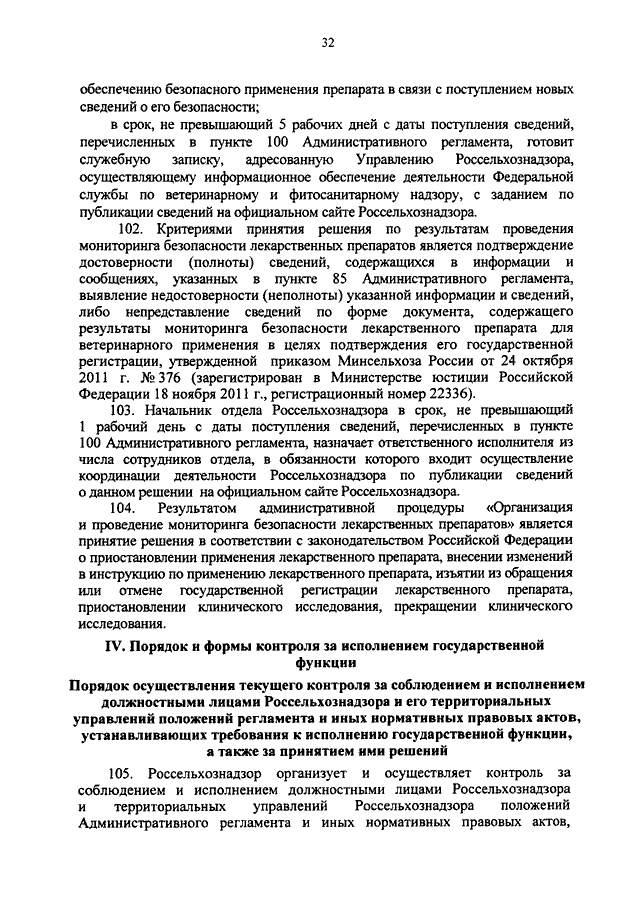 32

обеспечению безопасного применения препарата в связи с поступлением новых сведений о его безопасности;

в срок, не превышающий 5 рабочих дней с даты поступления сведений, перечисленных в пункте 100 Административного регламента, готовит служебную записку, адресованную Управлению Россельхознадзора, осуществляющему информационное обеспечение деятельности Федеральной службы по ветеринарному и фитосанитарному надзору, с заданием по публикации сведений на официальном сайте Россельхознадзора.

102. Критериями принятия решения по результатам проведения мониторинга безопасности лекарственных препаратов является подтверждение достоверности (полноты) сведений, содержащихся в информации и сообщениях, указанных в пункте 85 Административного регламента, выявление недостоверности (неполноты) указанной информации и сведений, либо непредставление сведений по форме документа, содержащего результаты мониторинга безопасности лекарственного препарата для ветеринарного применения в целях подтверждения его государственной регистрации, утвержденной приказом Минсельхоза России от 24 октября 2011 г. № 376 (зарегистрирован в Министерстве юстиции Российской Федерации 18 ноября 2011 г., регистрационный номер 22336).

103. Начальник отдела Россельхознадзора в срок, не превышающий 1 рабочий день с даты поступления сведений, перечисленных в пункте 100 Административного регламента, назначает ответственного исполнителя из числа сотрудников отдела, в обязанности которого входит осуществление координации деятельности Россельхознадзора по публикации сведений о данном решении на официальном сайте Россельхознадзора.

104. Результатом административной процедуры «Организация и проведение мониторинга безопасности лекарственных препаратов» является принятие решения в соответствии с законодательством Российской Федерации о приостановлении применения лекарственного препарата, внесении изменений в инструкцию по применению лекарственного препарата, изъятии из обращения или отмене государственной регистрации лекарственного препарата, приостановлении клинического исследования, прекращении клинического исследования.

IV. Порядок и формы контроля за исполнением государственной функции

Порядок осуществления текущего контроля за соблюдением и исполнением должностными лицами Россельхознадзора и его территориальных управлений положений регламента и иных нормативных правовых актов, устанавливающих требования к исполнению государственной функции, а также за принятием ими решений

105. Россельхознадзор организует и осуществляет контроль за соблюдением и исполнением должностными лицами Россельхознадзора и территориальных управлений Россельхознадзора положений Административного регламента и иных нормативных правовых актов,